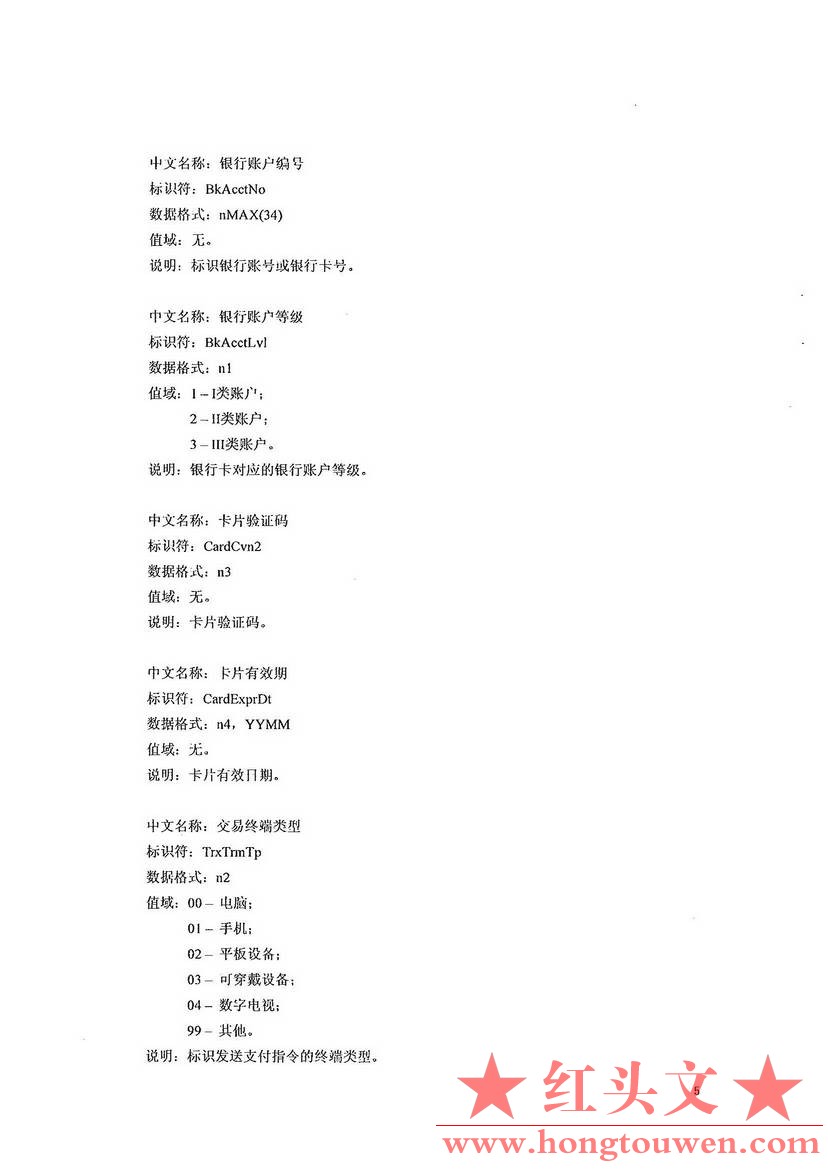 中文名称：银行账户编号
标识符：BkAcctNo
数据格式：nMAX(34)
值域：无。
说明：标识银行账号或银行卡号。

中文名称：银行账户等级
标识符：BkAcctLvl
数据格式：n1
值域：1 – I类账户；
2 – II类账户；
3 – III类账户。
说明：银行卡对应的银行账户等级。

中文名称：卡片验证码
标识符：CardCvn2
数据格式：n3
值域：无。
说明：卡片验证码。

中文名称：卡片有效期
标识符：CardExprDt
数据格式：n4，YYMM
值域：无。
说明：卡片有效日期。

中文名称：交易终端类型
标识符：TrxTrmTp
数据格式：n2
值域：00 – 电脑；
01 – 手机；
02 – 平板设备；
03 – 可穿戴设备；
04 – 数字电视；
99 – 其他。
说明：标识发送支付指令的终端类型。

5

★ 红头文 ★
www.hongtouwen.com